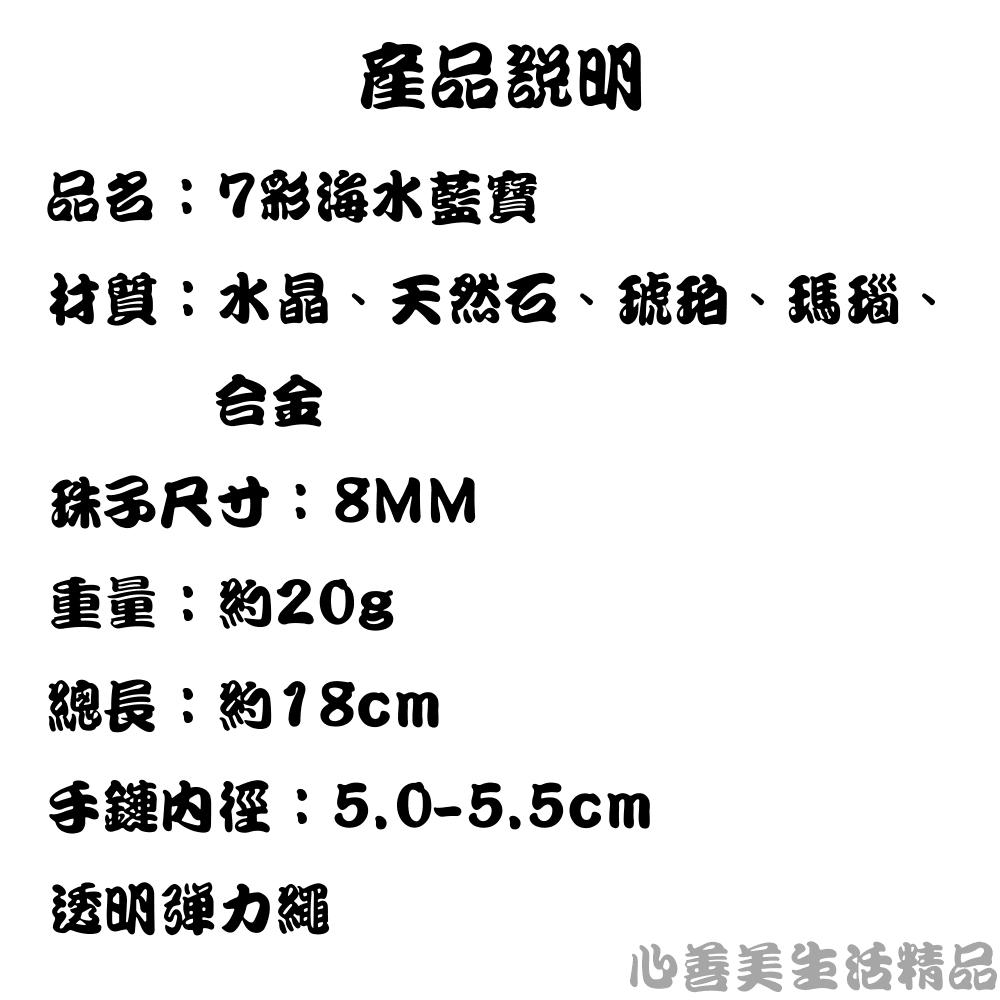 產品說明

品名：7彩海水藍寶

材質：水晶、天然石、琥珀、瑪瑙、合金

珠子尺寸：8MM

重量：約20g

總長：約18cm

手鏈內徑：5.0-5.5cm

透明彈力繩

心善美生活精品